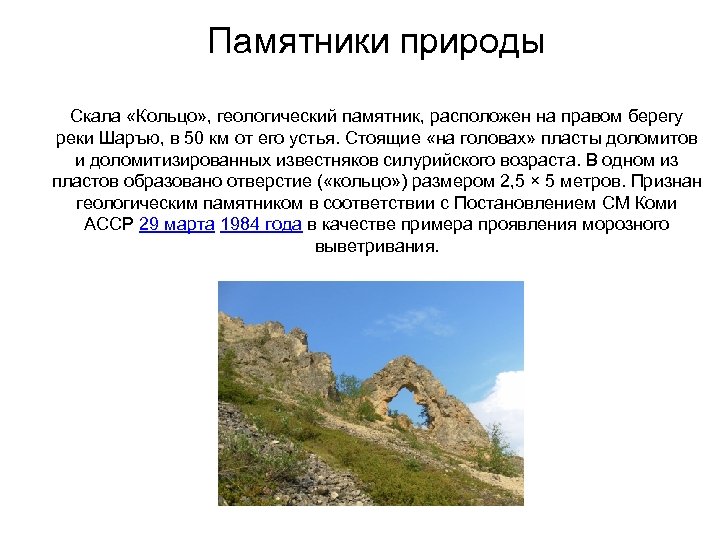 Памятники природы

Скала «Кольцо», геологический памятник, расположен на правом берегу реки Шаръю, в 50 км от его устья. Стоящие «на головах» пласты доломитов и доломитизированных известняков силурийского возраста. В одном из пластов образовано отверстие («кольцо») размером 2,5 × 5 метров. Признан геологическим памятником в соответствии с Постановлением СМ Коми АССР 29 марта 1984 года в качестве примера проявления морозного выветривания.